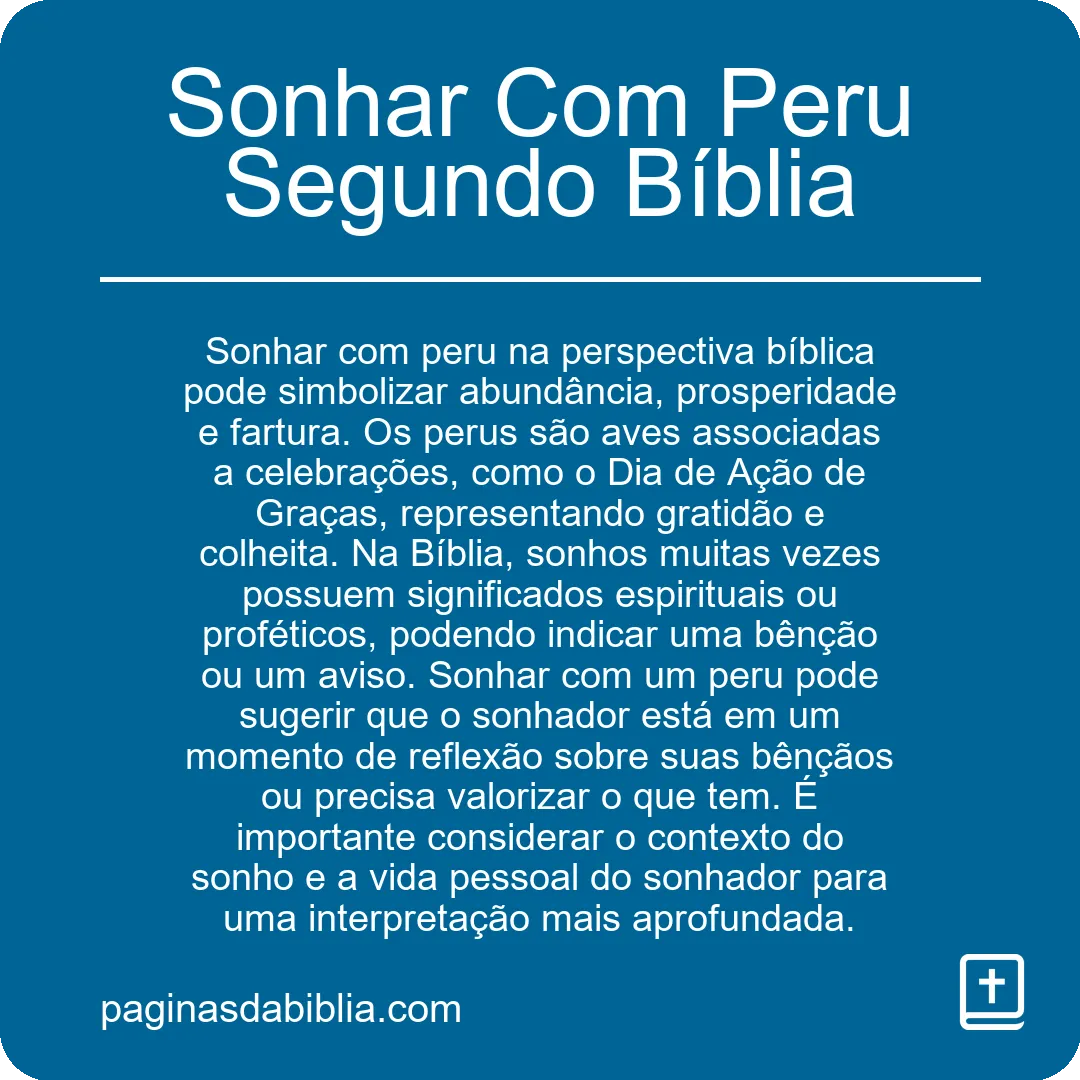 Sonhar Com Peru Segundo Bíblia

Sonhar com peru na perspectiva bíblica pode simbolizar abundância, prosperidade e fartura. Os perus são aves associadas a celebrações, como o Dia de Ação de Graças, representando gratidão e colheita. Na Bíblia, sonhos muitas vezes possuem significados espirituais ou proféticos, podendo indicar uma bênção ou um aviso. Sonhar com um peru pode sugerir que o sonhador está em um momento de reflexão sobre suas bênçãos ou precisa valorizar o que tem. É importante considerar o contexto do sonho e a vida pessoal do sonhador para uma interpretação mais aprofundada.

paginasdabiblia.com